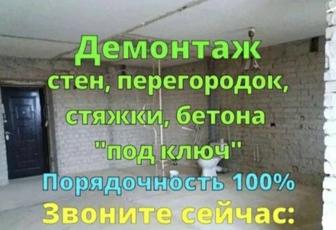 Демонтаж
стен, перегородок,
стяжки, бетона
"под ключ"
Порядочность 100%
Звоните сейчас: